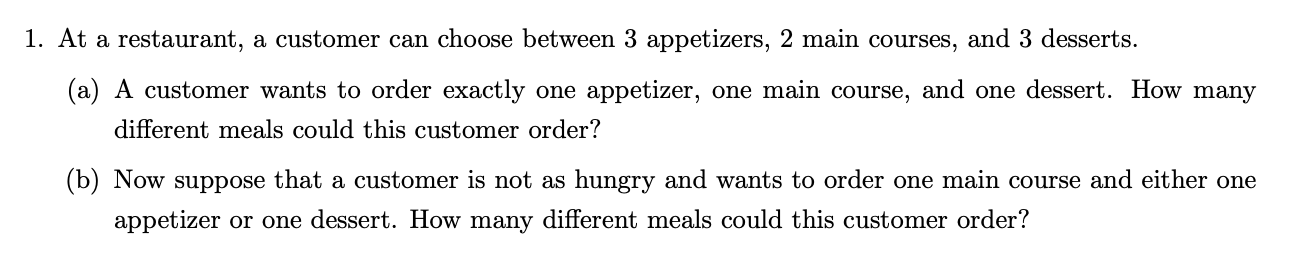 1. At a restaurant, a customer can choose between 3 appetizers, 2 main courses, and 3 desserts.

(a) A customer wants to order exactly one appetizer, one main course, and one dessert. How many different meals could this customer order?

(b) Now suppose that a customer is not as hungry and wants to order one main course and either one appetizer or one dessert. How many different meals could this customer order?